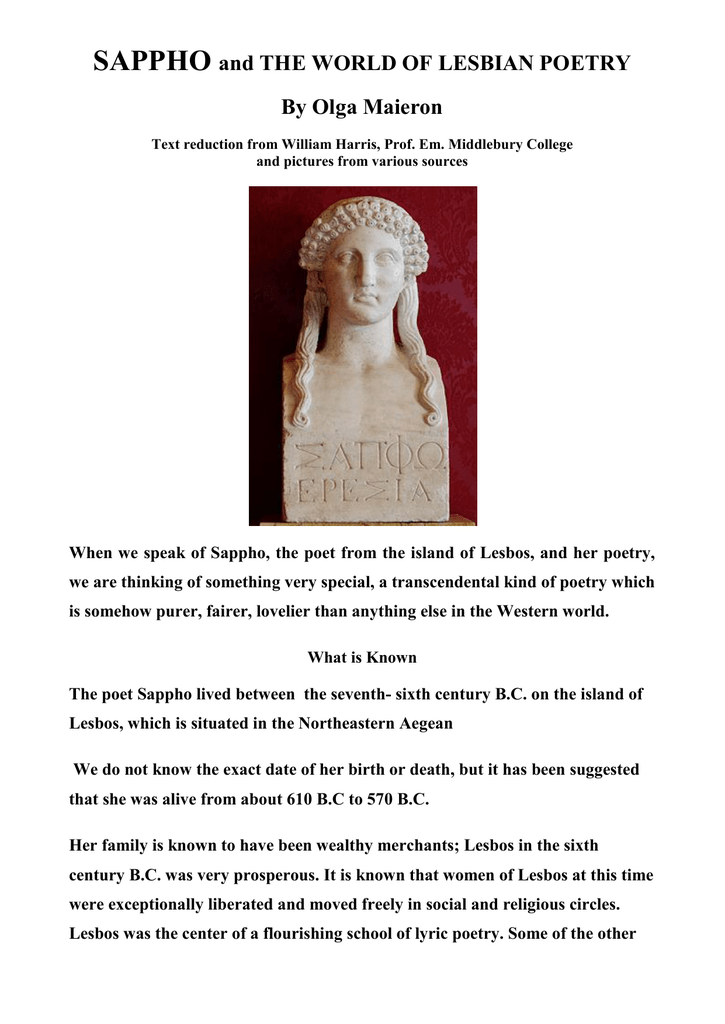 SAPPHO and THE WORLD OF LESBIAN POETRY

By Olga Maieron

Text reduction from William Harris, Prof. Em. Middlebury College and pictures from various sources

ΣΑΠΦΩ
ΕΡΕΣΙΑ

When we speak of Sappho, the poet from the island of Lesbos, and her poetry, we are thinking of something very special, a transcendental kind of poetry which is somehow purer, fairer, lovelier than anything else in the Western world.

What is Known

The poet Sappho lived between the seventh- sixth century B.C. on the island of Lesbos, which is situated in the Northeastern Aegean

We do not know the exact date of her birth or death, but it has been suggested that she was alive from about 610 B.C to 570 B.C.

Her family is known to have been wealthy merchants; Lesbos in the sixth century B.C. was very prosperous. It is known that women of Lesbos at this time were exceptionally liberated and moved freely in social and religious circles. Lesbos was the center of a flourishing school of lyric poetry. Some of the other